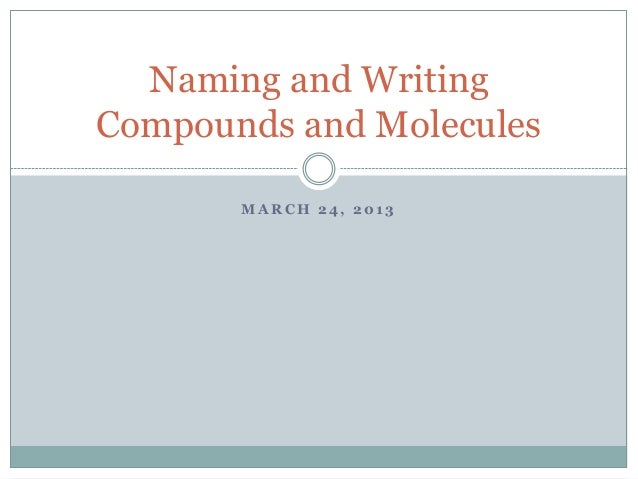 Naming and Writing Compounds and Molecules

MARCH 24, 2013